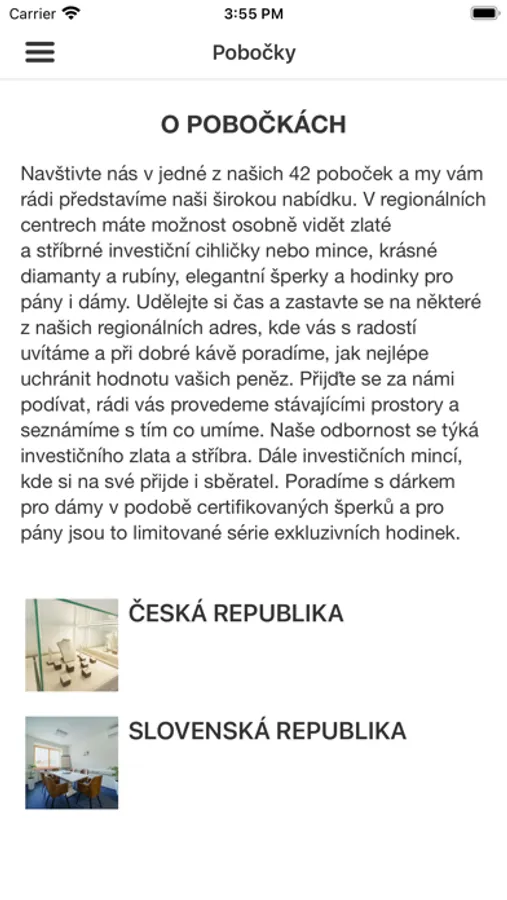 Carrier 3:55 PM

Pobočky

O POBOČKÁCH

Navštivte nás v jedné z našich 42 poboček a my vám rádi představíme naši širokou nabídku. V regionálních centrech máte možnost osobně vidět zlaté a stříbrné investiční cihličky nebo mince, krásné diamanty a rubíny, elegantní šperky a hodinky pro pány i dámy. Udělejte si čas a zastavte se na některé z našich regionálních adres, kde vás s radostí uvítáme a při dobré kávě poradíme, jak nejlépe uchránit hodnotu vašich peněz. Přijďte se za námi podívat, rádi vás provedeme stávajícími prostory a seznámíme s tím co umíme. Naše odbornost se týká investičního zlata a stříbra. Dále investičních mincí, kde si na své přijde i sběratel. Poradíme s dárkem pro dámy v podobě certifikovaných šperků a pro pány jsou to limitované série exkluzivních hodinek.

ČESKÁ REPUBLIKA

SLOVENSKÁ REPUBLIKA